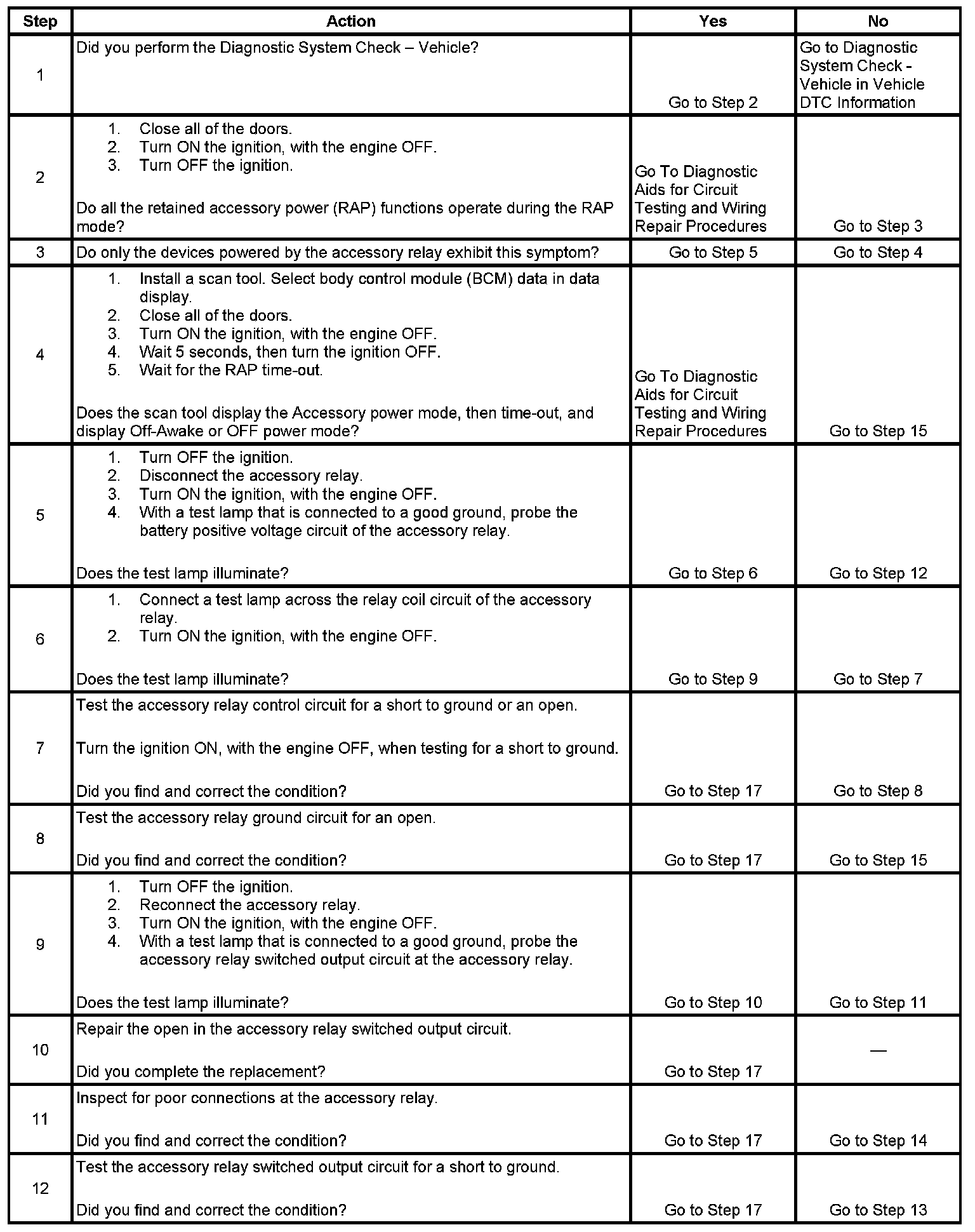 | Step | Action | Yes | No |
|---|---|---|---|
| 1 | Did you perform the Diagnostic System Check – Vehicle? | Go to Step 2 | Go to Diagnostic System Check - Vehicle in Vehicle DTC Information |
| 2 | 1. Close all of the doors. 2. Turn ON the ignition, with the engine OFF. 3. Turn OFF the ignition. Do all the retained accessory power (RAP) functions operate during the RAP mode? | Go To Diagnostic Aids for Circuit Testing and Wiring Repair Procedures | Go to Step 3 |
| 3 | Do only the devices powered by the accessory relay exhibit this symptom? | Go to Step 5 | Go to Step 4 |
| 4 | 1. Install a scan tool. Select body control module (BCM) data in data display. 2. Close all of the doors. 3. Turn ON the ignition, with the engine OFF. 4. Wait 5 seconds, then turn the ignition OFF. 5. Wait for the RAP time-out. Does the scan tool display the Accessory power mode, then time-out, and display Off-Awake or OFF power mode? | Go To Diagnostic Aids for Circuit Testing and Wiring Repair Procedures | Go to Step 15 |
| 5 | 1. Turn OFF the ignition. 2. Disconnect the accessory relay. 3. Turn ON the ignition, with the engine OFF. 4. With a test lamp that is connected to a good ground, probe the battery positive voltage circuit of the accessory relay. Does the test lamp illuminate? | Go to Step 6 | Go to Step 12 |
| 6 | 1. Connect a test lamp across the relay coil circuit of the accessory relay. 2. Turn ON the ignition, with the engine OFF. Does the test lamp illuminate? | Go to Step 9 | Go to Step 7 |
| 7 | Test the accessory relay control circuit for a short to ground or an open. Turn the ignition ON, with the engine OFF, when testing for a short to ground. Did you find and correct the condition? | Go to Step 17 | Go to Step 8 |
| 8 | Test the accessory relay ground circuit for an open. Did you find and correct the condition? | Go to Step 17 | Go to Step 15 |
| 9 | 1. Turn OFF the ignition. 2. Reconnect the accessory relay. 3. Turn ON the ignition, with the engine OFF. 4. With a test lamp that is connected to a good ground, probe the accessory relay switched output circuit at the accessory relay. Does the test lamp illuminate? | Go to Step 10 | Go to Step 11 |
| 10 | Repair the open in the accessory relay switched output circuit. Did you complete the replacement? | Go to Step 17 | — |
| 11 | Inspect for poor connections at the accessory relay. Did you find and correct the condition? | Go to Step 17 | Go to Step 14 |
| 12 | Test the accessory relay switched output circuit for a short to ground. Did you find and correct the condition? | Go to Step 17 | Go to Step 13 |